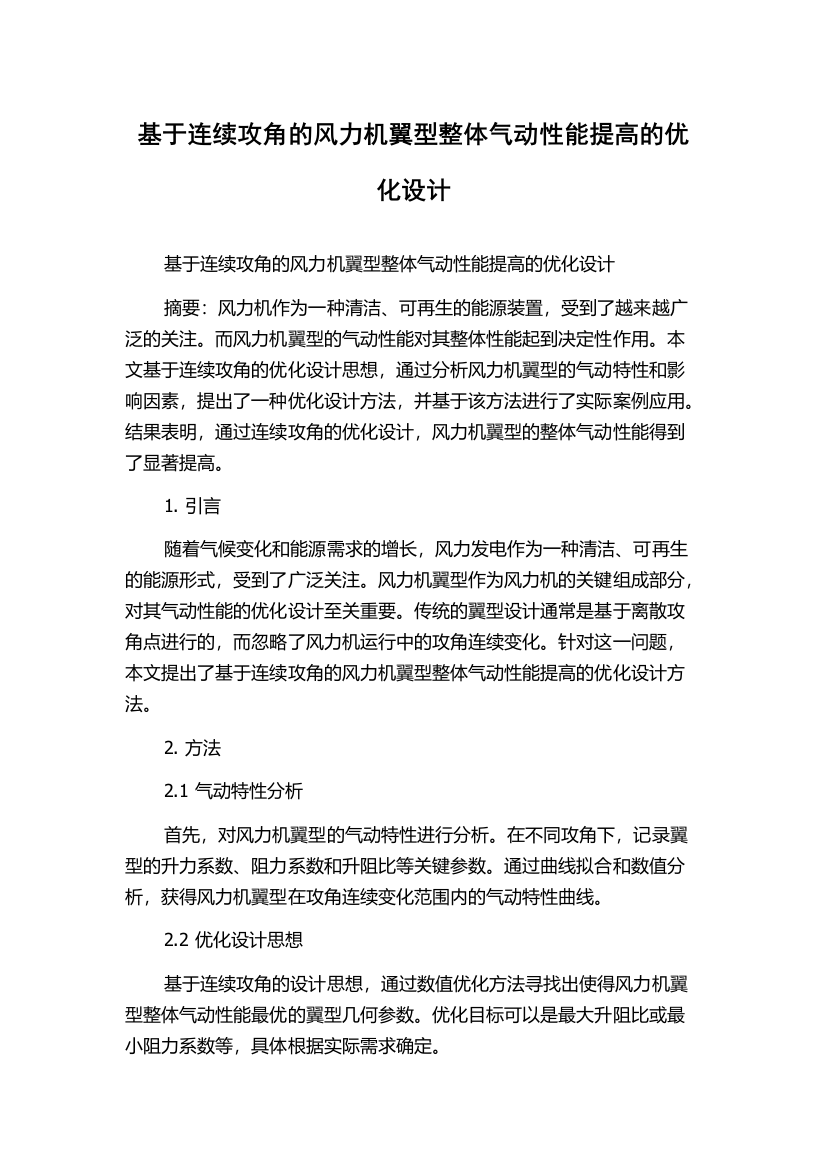 基于连续攻角的风力机翼型整体气动性能提高的优化设计

基于连续攻角的风力机翼型整体气动性能提高的优化设计

摘要：风力机作为一种清洁、可再生的能源装置，受到了越来越广泛的关注。而风力机翼型的气动性能对其整体性能起到决定性作用。本文基于连续攻角的优化设计思想，通过分析风力机翼型的气动特性和影响因素，提出了一种优化设计方法，并基于该方法进行了实际案例应用。结果表明，通过连续攻角的优化设计，风力机翼型的整体气动性能得到了显著提高。

1. 引言

随着气候变化和能源需求的增长，风力发电作为一种清洁、可再生的能源形式，受到了广泛关注。风力机翼型作为风力机的关键组成部分，对其气动性能的优化设计至关重要。传统的翼型设计通常是基于离散攻角点进行的，而忽略了风力机运行中的攻角连续变化。针对这一问题，本文提出了基于连续攻角的风力机翼型整体气动性能提高的优化设计方法。

2. 方法

2.1 气动特性分析

首先，对风力机翼型的气动特性进行分析。在不同攻角下，记录翼型的升力系数、阻力系数和升阻比等关键参数。通过曲线拟合和数值分析，获得风力机翼型在攻角连续变化范围内的气动特性曲线。

2.2 优化设计思想

基于连续攻角的设计思想，通过数值优化方法寻找出使得风力机翼型整体气动性能最优的翼型几何参数。优化目标可以是最大升阻比或最小阻力系数等，具体根据实际需求确定。